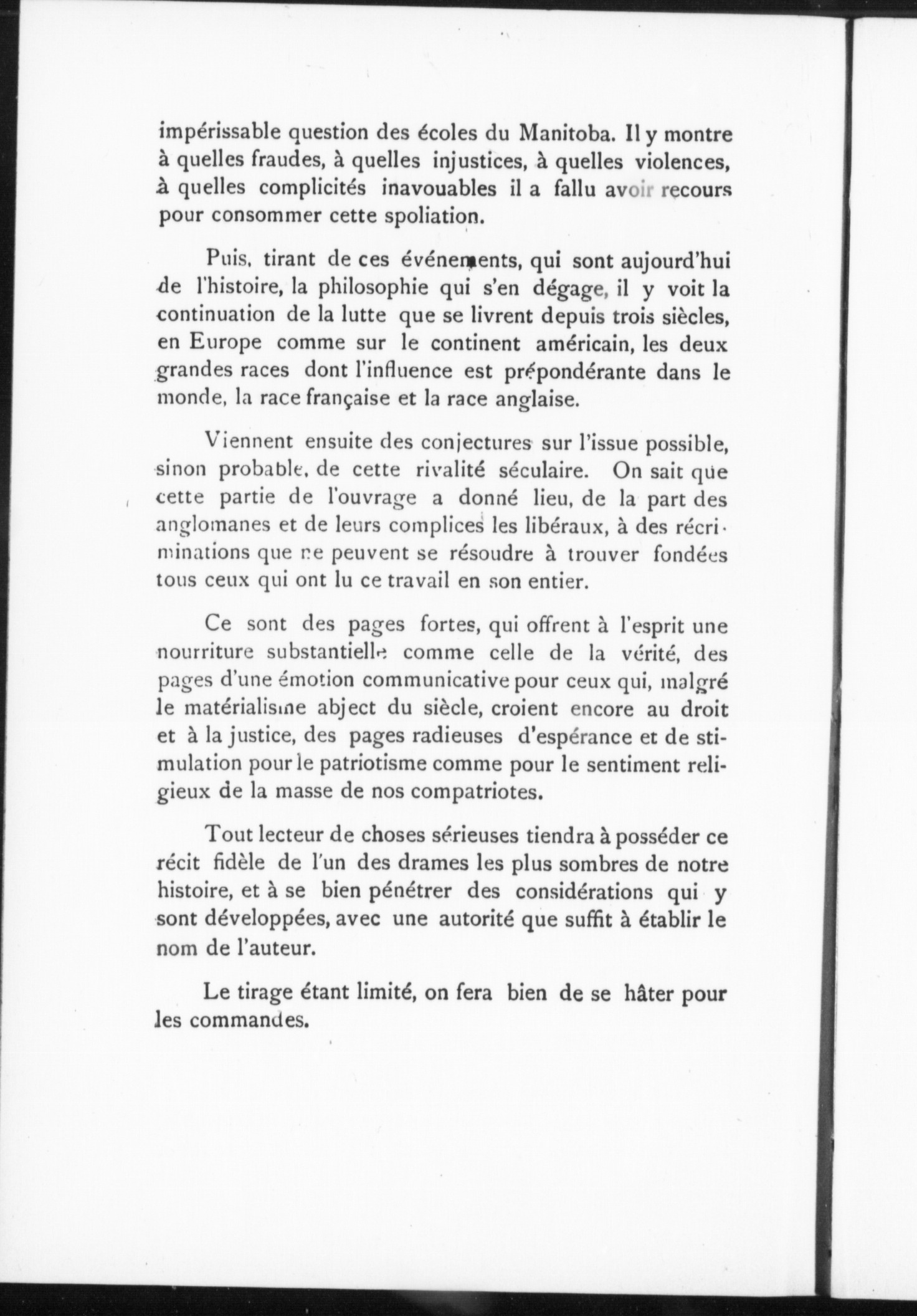 impérissable question des écoles du Manitoba. Il y montre à quelles fraudes, à quelles injustices, à quelles violences, à quelles complicités inavouables il a fallu avoir recours pour consommer cette spoliation.

Puis, tirant de ces événements, qui sont aujourd'hui de l'histoire, la philosophie qui s'en dégage, il y voit la continuation de la lutte que se livrent depuis trois siècles, en Europe comme sur le continent américain, les deux grandes races dont l'influence est prépondérante dans le monde, la race française et la race anglaise.

Viennent ensuite des conjectures sur l'issue possible, sinon probable, de cette rivalité séculaire. On sait que cette partie de l'ouvrage a donné lieu, de la part des anglomanes et de leurs complices les libéraux, à des récriminations que ne peuvent se résoudre à trouver fondées tous ceux qui ont lu ce travail en son entier.

Ce sont des pages fortes, qui offrent à l'esprit une nourriture substantielle comme celle de la vérité, des pages d'une émotion communicative pour ceux qui, malgré le matérialisme abject du siècle, croient encore au droit et à la justice, des pages radieuses d'espérance et de stimulation pour le patriotisme comme pour le sentiment religieux de la masse de nos compatriotes.

Tout lecteur de choses sérieuses tiendra à posséder ce récit fidèle de l'un des drames les plus sombres de notre histoire, et à se bien pénétrer des considérations qui y sont développées, avec une autorité que suffit à établir le nom de l'auteur.

Le tirage étant limité, on fera bien de se hâter pour les commandes.